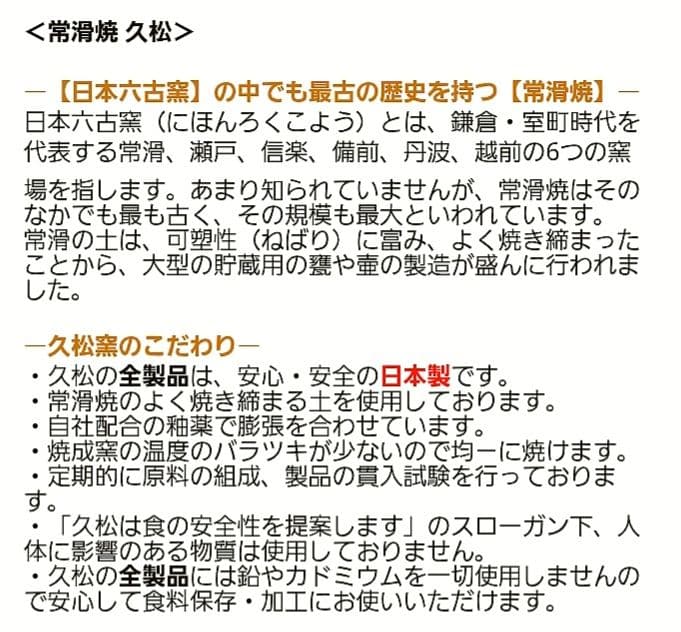 <常滑焼 久松>

―【日本六古窯】の中でも最古の歴史を持つ【常滑焼】―
日本六古窯（にほんろくこよう）とは、鎌倉・室町時代を代表する常滑、瀬戸、信楽、備前、丹波、越前の6つの窯場を指します。あまり知られていませんが、常滑焼はそのなかでも最も古く、その規模も最大といわれています。
常滑の土は、可塑性（ねばり）に富み、よく焼き締まったことから、大型の貯蔵用の甕や壷の製造が盛んに行われました。

―久松窯のこだわり―
・久松の全製品は、安心・安全の日本製です。
・常滑焼のよく焼き締まる土を使用しております。
・自社配合の釉薬で膨張を合わせています。
・焼成窯の温度のバラツキが少ないので均一に焼けます。
・定期的に原料の組成、製品の貫入試験を行っております。
・「久松は食の安全性を提案します」のスローガン下、人体に影響のある物質は使用しておりません。
・久松の全製品には鉛やカドミウムを一切使用しませんので安心して食料保存・加工にお使いいただけます。